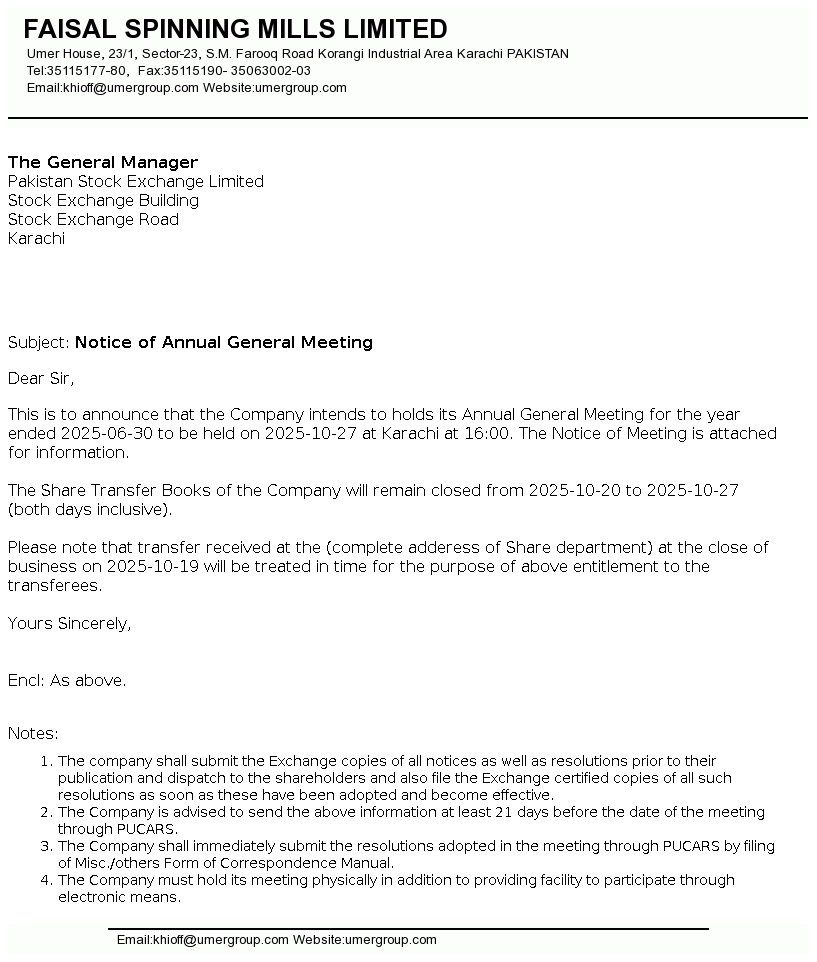 FAISAL SPINNING MILLS LIMITED
Umer House, 23/1, Sector-23, S.M. Farooq Road Korangi Industrial Area Karachi PAKISTAN
Tel:35115177-80, Fax:35115190- 35063002-03
Email:khioff@umergroup.com Website:umergroup.com

The General Manager
Pakistan Stock Exchange Limited
Stock Exchange Building
Stock Exchange Road
Karachi

Subject: Notice of Annual General Meeting

Dear Sir,

This is to announce that the Company intends to holds its Annual General Meeting for the year ended 2025-06-30 to be held on 2025-10-27 at Karachi at 16:00. The Notice of Meeting is attached for information.

The Share Transfer Books of the Company will remain closed from 2025-10-20 to 2025-10-27 (both days inclusive).

Please note that transfer received at the (complete adderess of Share department) at the close of business on 2025-10-19 will be treated in time for the purpose of above entitlement to the transferees.

Yours Sincerely,

Encl: As above.

Notes:
1. The company shall submit the Exchange copies of all notices as well as resolutions prior to their publication and dispatch to the shareholders and also file the Exchange certified copies of all such resolutions as soon as these have been adopted and become effective.
2. The Company is advised to send the above information at least 21 days before the date of the meeting through PUCARS.
3. The Company shall immediately submit the resolutions adopted in the meeting through PUCARS by filing of Misc./others Form of Correspondence Manual.
4. The Company must hold its meeting physically in addition to providing facility to participate through electronic means.

Email:khioff@umergroup.com Website:umergroup.com